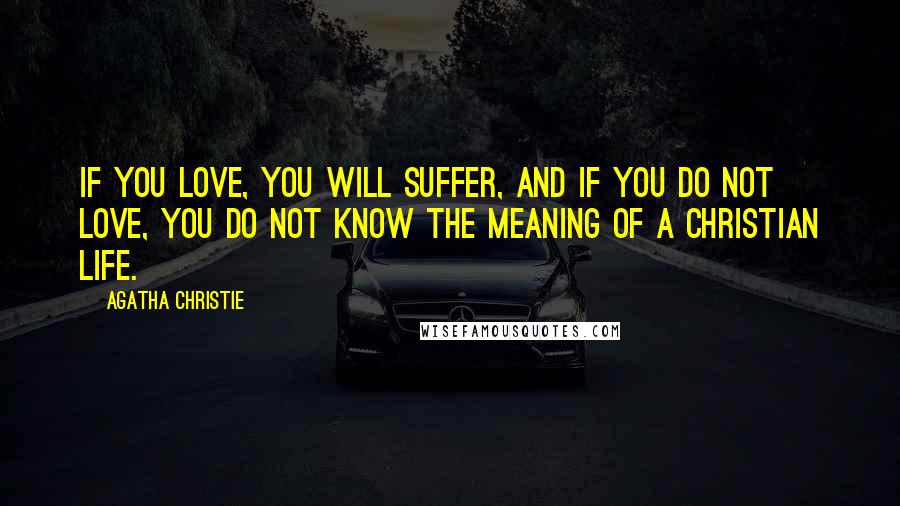 IF YOU LOVE, YOU WILL SUFFER, AND IF YOU DO NOT LOVE, YOU DO NOT KNOW THE MEANING OF A CHRISTIAN LIFE.

AGATHA CHRISTIE

WISEFAMOUSQUOTES.COM